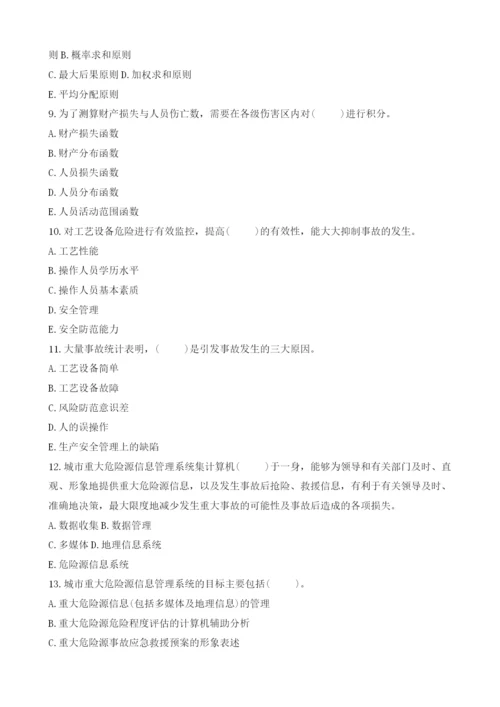 则 B. 概率求和原则

C. 最大后果原则 D. 加权求和原则

E. 平均分配原则

9. 为了测算财产损失与人员伤亡数，需要在各级伤害区内对(　　)进行积分。

A. 财产损失函数

B. 财产分布函数

C. 人员损失函数

D. 人员分布函数

E. 人员活动范围函数

10. 对工艺设备危险进行有效监控，提高(　　)的有效性，能大大抑制事故的发生。

A. 工艺性能

B. 操作人员学历水平

C. 操作人员基本素质

D. 安全管理

E. 安全防范能力

11. 大量事故统计表明，(　　)是引发事故发生的三大原因。

A. 工艺设备简单

B. 工艺设备故障

C. 风险防范意识差

D. 人的误操作

E. 生产安全管理上的缺陷

12. 城市重大危险源信息管理系统集计算机(　　)于一身，能够为领导和有关部门及时、直观、形象地提供重大危险源信息，以及发生事故后抢险、救援信息，有利于有关领导及时、准确地决策，最大限度地减少发生重大事故的可能性及事故后造成的各项损失。

A. 数据收集 B. 数据管理

C. 多媒体 D. 地理信息系统

E. 危险源信息系统

13. 城市重大危险源信息管理系统的目标主要包括(　　)。

A. 重大危险源信息(包括多媒体及地理信息)的管理

B. 重大危险源危险程度评估的计算机辅助分析

C. 重大危险源事故应急救援预案的形象表述